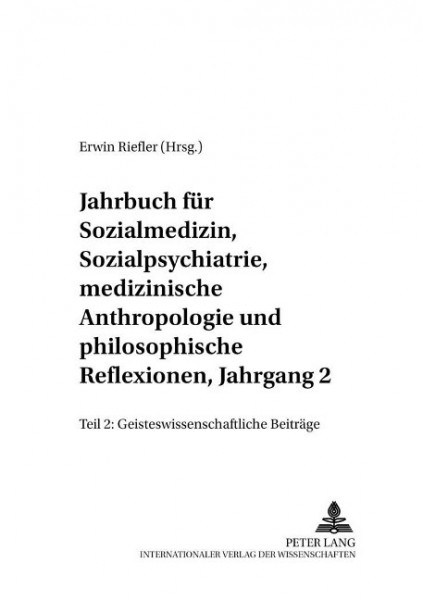 Erwin Riefler (Hrsg.)

Jahrbuch für Sozialmedizin, Sozialpsychiatrie, medizinische Anthropologie und philosophische Reflexionen, Jahrgang 2

Teil 2: Geisteswissenschaftliche Beiträge

PETER LANG
INTERNATIONALER VERLAG DER WISSENSCHAFTEN